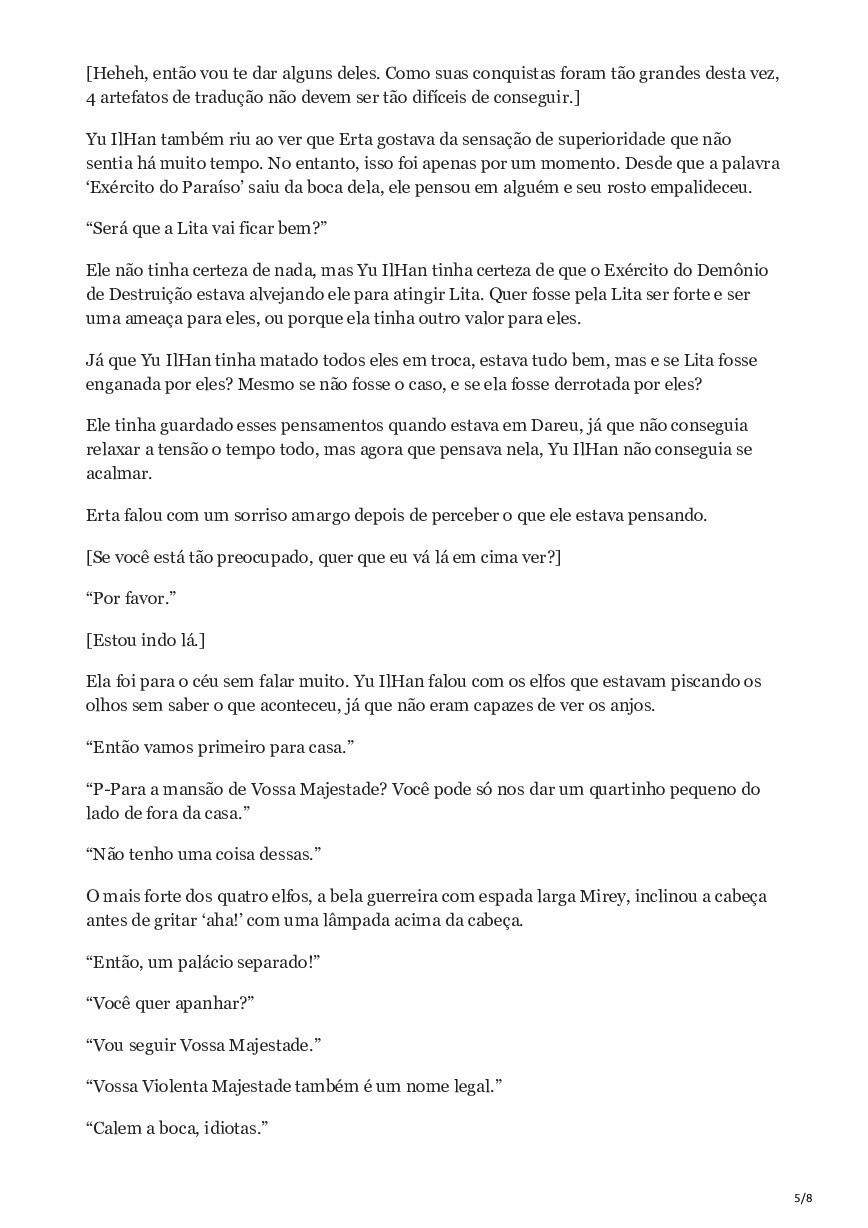 [Heheh, então vou te dar alguns deles. Como suas conquistas foram tão grandes desta vez, 4 artefatos de tradução não devem ser tão difíceis de conseguir.]

Yu IlHan também riu ao ver que Erta gostava da sensação de superioridade que não sentia há muito tempo. No entanto, isso foi apenas por um momento. Desde que a palavra ‘Exército do Paraíso’ saiu da boca dela, ele pensou em alguém e seu rosto empalideceu.

“Será que a Lita vai ficar bem?”

Ele não tinha certeza de nada, mas Yu IlHan tinha certeza de que o Exército do Demônio de Destruição estava alvejando ele para atingir Lita. Quer fosse pela Lita ser forte e ser uma ameaça para eles, ou porque ela tinha outro valor para eles.

Já que Yu IlHan tinha matado todos eles em troca, estava tudo bem, mas e se Lita fosse enganada por eles? Mesmo se não fosse o caso, e se ela fosse derrotada por eles?

Ele tinha guardado esses pensamentos quando estava em Dareu, já que não conseguia relaxar a tensão o tempo todo, mas agora que pensava nela, Yu IlHan não conseguia se acalmar.

Erta falou com um sorriso amargo depois de perceber o que ele estava pensando.

[Se você está tão preocupado, quer que eu vá lá em cima ver?]

“Por favor.”

[Estou indo lá.]

Ela foi para o céu sem falar muito. Yu IlHan falou com os elfos que estavam piscando os olhos sem saber o que aconteceu, já que não eram capazes de ver os anjos.

“Então vamos primeiro para casa.”

“P-Para a mansão de Vossa Majestade? Você pode só nos dar um quartinho pequeno do lado de fora da casa.”

“Não tenho uma coisa dessas.”

O mais forte dos quatro elfos, a bela guerreira com espada larga Mirey, inclinou a cabeça antes de gritar ‘aha!’ com uma lâmpada acima da cabeça.

“Então, um palácio separado!”

“Você quer apanhar?”

“Vou seguir Vossa Majestade.”

“Vossa Violenta Majestade também é um nome legal.”

“Calem a boca, idiotas.”

5/8